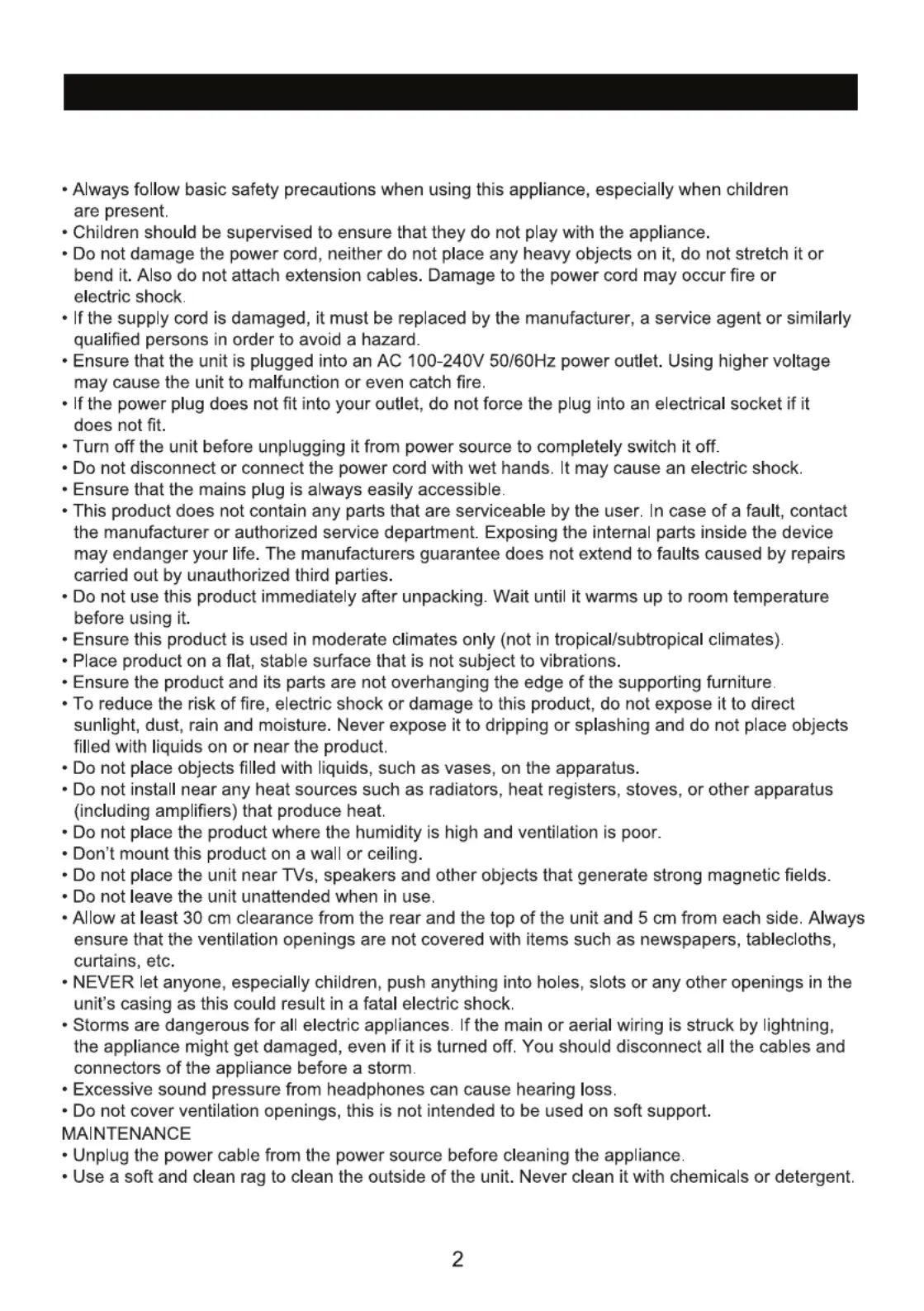 • Always follow basic safety precautions when using this appliance, especially when children are present.
• Children should be supervised to ensure that they do not play with the appliance.
• Do not damage the power cord, neither do not place any heavy objects on it, do not stretch it or bend it. Also do not attach extension cables. Damage to the power cord may occur fire or electric shock.
• If the supply cord is damaged, it must be replaced by the manufacturer, a service agent or similarly qualified persons in order to avoid a hazard.
• Ensure that the unit is plugged into an AC 100-240V 50/60Hz power outlet. Using higher voltage may cause the unit to malfunction or even catch fire.
• If the power plug does not fit into your outlet, do not force the plug into an electrical socket if it does not fit.
• Turn off the unit before unplugging it from power source to completely switch it off.
• Do not disconnect or connect the power cord with wet hands. It may cause an electric shock.
• Ensure that the mains plug is always easily accessible.
• This product does not contain any parts that are serviceable by the user. In case of a fault, contact the manufacturer or authorized service department. Exposing the internal parts inside the device may endanger your life. The manufacturers guarantee does not extend to faults caused by repairs carried out by unauthorized third parties.
• Do not use this product immediately after unpacking. Wait until it warms up to room temperature before using it.
• Ensure this product is used in moderate climates only (not in tropical/subtropical climates).
• Place product on a flat, stable surface that is not subject to vibrations.
• Ensure the product and its parts are not overhanging the edge of the supporting furniture.
• To reduce the risk of fire, electric shock or damage to this product, do not expose it to direct sunlight, dust, rain and moisture. Never expose it to dripping or splashing and do not place objects filled with liquids on or near the product.
• Do not place objects filled with liquids, such as vases, on the apparatus.
• Do not install near any heat sources such as radiators, heat registers, stoves, or other apparatus (including amplifiers) that produce heat.
• Do not place the product where the humidity is high and ventilation is poor.
• Don't mount this product on a wall or ceiling.
• Do not place the unit near TVs, speakers and other objects that generate strong magnetic fields.
• Do not leave the unit unattended when in use.
• Allow at least 30 cm clearance from the rear and the top of the unit and 5 cm from each side. Always ensure that the ventilation openings are not covered with items such as newspapers, tablecloths, curtains, etc.
• NEVER let anyone, especially children, push anything into holes, slots or any other openings in the unit's casing as this could result in a fatal electric shock.
• Storms are dangerous for all electric appliances. If the main or aerial wiring is struck by lightning, the appliance might get damaged, even if it is turned off. You should disconnect all the cables and connectors of the appliance before a storm.
• Excessive sound pressure from headphones can cause hearing loss.
• Do not cover ventilation openings, this is not intended to be used on soft support.
MAINTENANCE
• Unplug the power cable from the power source before cleaning the appliance.
• Use a soft and clean rag to clean the outside of the unit. Never clean it with chemicals or detergent.

2